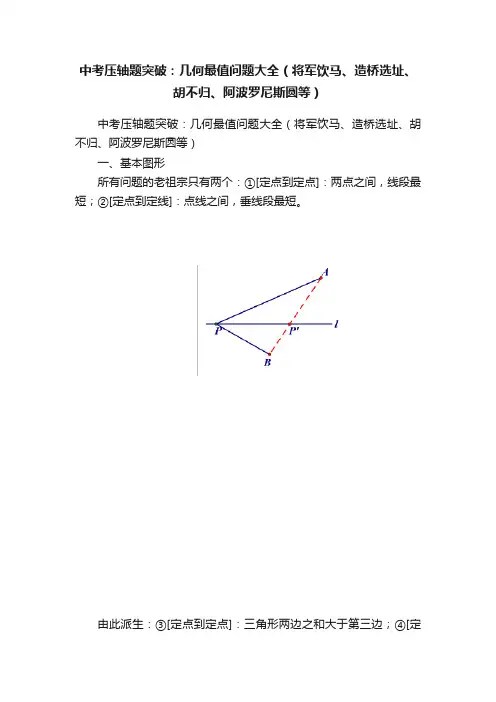 中考压轴题突破：几何最值问题大全（将军饮马、造桥选址、胡不归、阿波罗尼斯圆等）

中考压轴题突破：几何最值问题大全（将军饮马、造桥选址、胡不归、阿波罗尼斯圆等）

一、基本图形

所有问题的老祖宗只有两个：①[定点到定点]：两点之间，线段最短；②[定点到定线]：点线之间，垂线段最短。

A

P

P'

l

B

由此派生：③[定点到定点]：三角形两边之和大于第三边；④[定